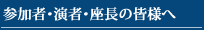 参加者・演者・座長の皆様へ